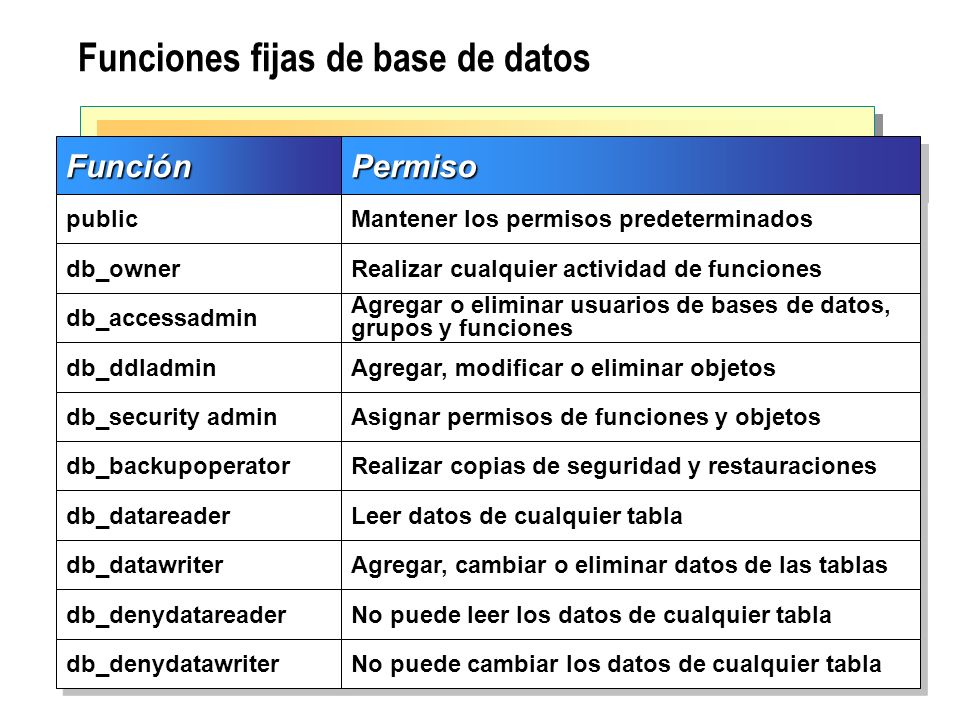 Funciones fijas de base de datos

| Función | Permiso |
|---|---|
| public | Mantener los permisos predeterminados |
| db_owner | Realizar cualquier actividad de funciones |
| db_accessadmin | Agregar o eliminar usuarios de bases de datos, grupos y funciones |
| db_ddladmin | Agregar, modificar o eliminar objetos |
| db_security admin | Asignar permisos de funciones y objetos |
| db_backupoperator | Realizar copias de seguridad y restauraciones |
| db_datareader | Leer datos de cualquier tabla |
| db_datawriter | Agregar, cambiar o eliminar datos de las tablas |
| db_denydatareader | No puede leer los datos de cualquier tabla |
| db_denydatawriter | No puede cambiar los datos de cualquier tabla |